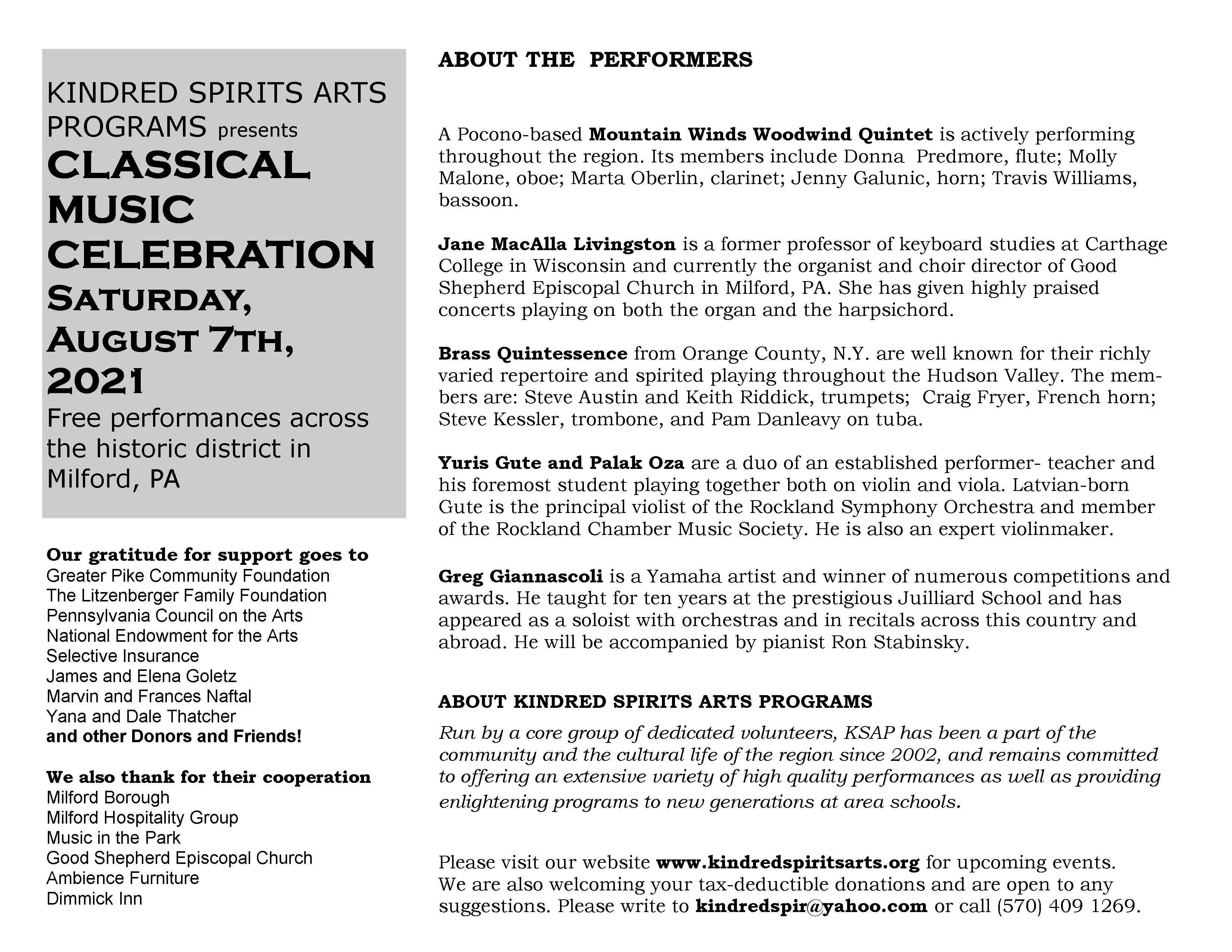 KINDRED SPIRITS ARTS PROGRAMS presents

CLASSICAL MUSIC CELEBRATION

SATURDAY, AUGUST 7TH, 2021

Free performances across the historic district in Milford, PA

Our gratitude for support goes to
Greater Pike Community Foundation
The Litzenberger Family Foundation
Pennsylvania Council on the Arts
National Endowment for the Arts
Selective Insurance
James and Elena Goletz
Marvin and Frances Naftal
Yana and Dale Thatcher
and other Donors and Friends!

We also thank for their cooperation
Milford Borough
Milford Hospitality Group
Music in the Park
Good Shepherd Episcopal Church
Ambience Furniture
Dimmick Inn

ABOUT THE PERFORMERS

A Pocono-based Mountain Winds Woodwind Quintet is actively performing throughout the region. Its members include Donna Predmore, flute; Molly Malone, oboe; Marta Oberlin, clarinet; Jenny Galunic, horn; Travis Williams, bassoon.

Jane MacAlla Livingston is a former professor of keyboard studies at Carthage College in Wisconsin and currently the organist and choir director of Good Shepherd Episcopal Church in Milford, PA. She has given highly praised concerts playing on both the organ and the harpsichord.

Brass Quintessence from Orange County, N.Y. are well known for their richly varied repertoire and spirited playing throughout the Hudson Valley. The members are: Steve Austin and Keith Riddick, trumpets; Craig Fryer, French horn; Steve Kessler, trombone, and Pam Danleavy on tuba.

Yuris Gute and Palak Oza are a duo of an established performer- teacher and his foremost student playing together both on violin and viola. Latvian-born Gute is the principal violist of the Rockland Symphony Orchestra and member of the Rockland Chamber Music Society. He is also an expert violinmaker.

Greg Giannascoli is a Yamaha artist and winner of numerous competitions and awards. He taught for ten years at the prestigious Juilliard School and has appeared as a soloist with orchestras and in recitals across this country and abroad. He will be accompanied by pianist Ron Stabinsky.

ABOUT KINDRED SPIRITS ARTS PROGRAMS

Run by a core group of dedicated volunteers, KSAP has been a part of the community and the cultural life of the region since 2002, and remains committed to offering an extensive variety of high quality performances as well as providing enlightening programs to new generations at area schools.

Please visit our website www.kindredspiritsarts.org for upcoming events. We are also welcoming your tax-deductible donations and are open to any suggestions. Please write to kindredspir@yahoo.com or call (570) 409 1269.